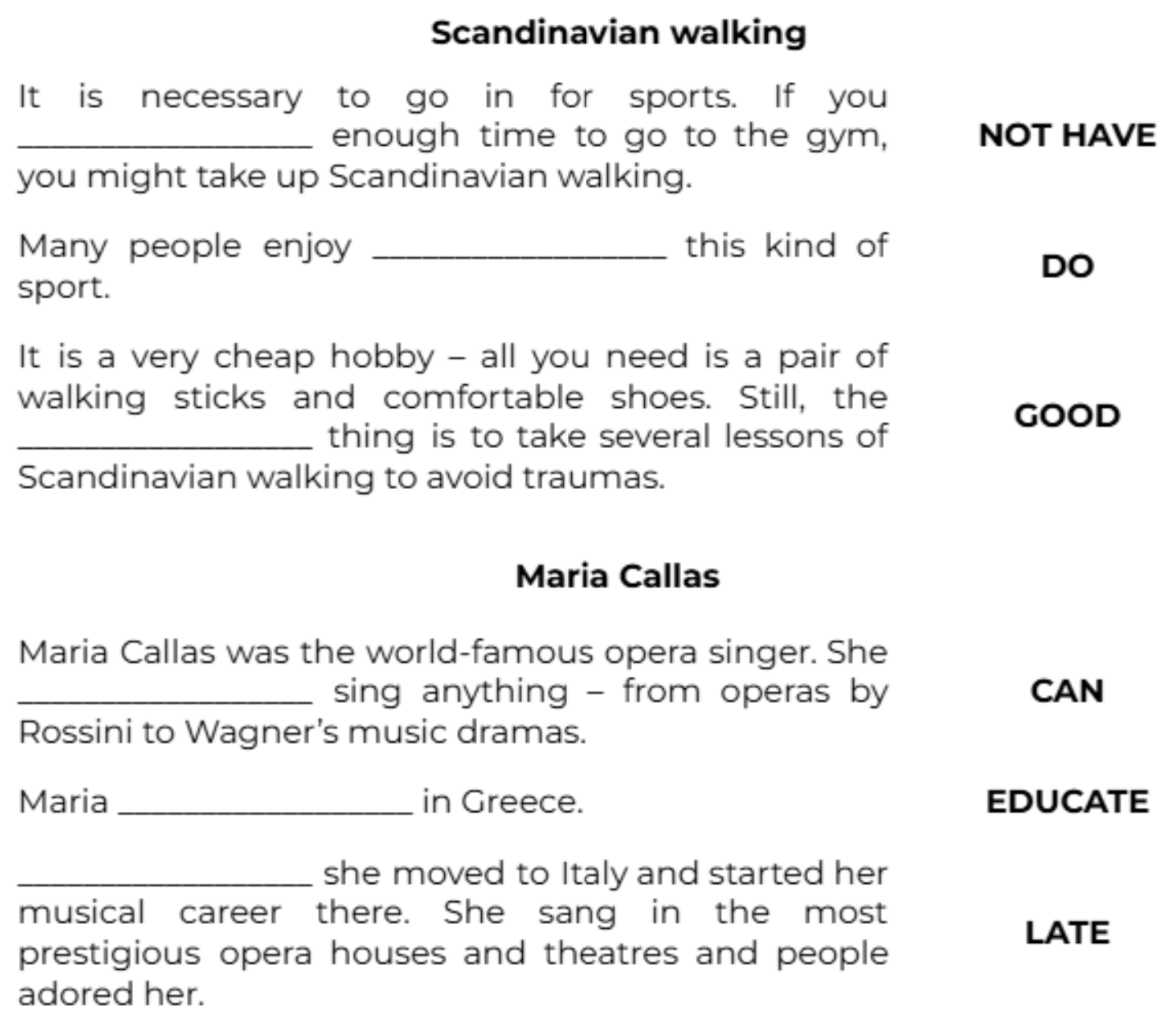 Scandinavian walking

It is necessary to go in for sports. If you ________________ enough time to go to the gym, you might take up Scandinavian walking.

NOT HAVE

Many people enjoy ________________ this kind of sport.

DO

It is a very cheap hobby – all you need is a pair of walking sticks and comfortable shoes. Still, the ________________ thing is to take several lessons of Scandinavian walking to avoid traumas.

GOOD

Maria Callas

Maria Callas was the world-famous opera singer. She ________________ sing anything – from operas by Rossini to Wagner's music dramas.

CAN

Maria ________________ in Greece.

EDUCATE

________________ she moved to Italy and started her musical career there. She sang in the most prestigious opera houses and theatres and people adored her.

LATE